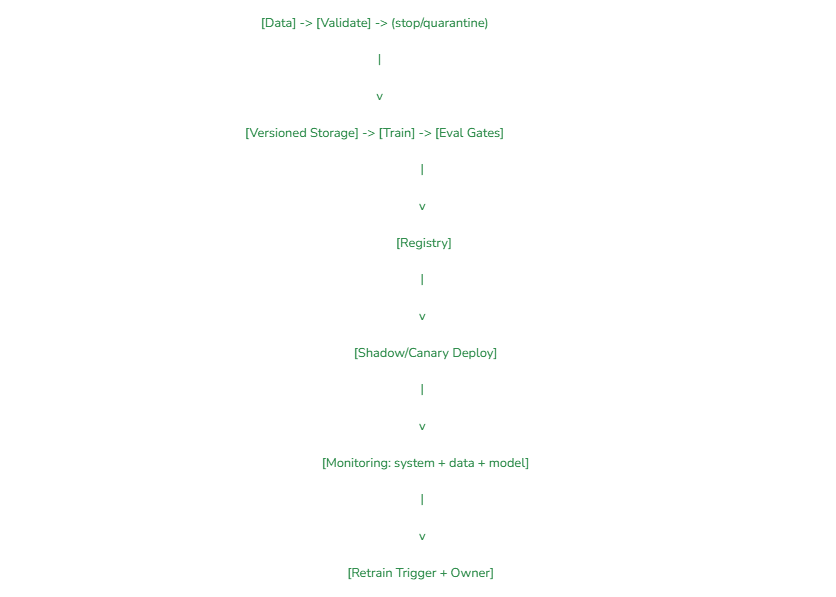 [Data] -> [Validate] -> (stop/quarantine)

|

v

[Versioned Storage] -> [Train] -> [Eval Gates]

|

v

[Registry]

|

v

[Shadow/Canary Deploy]

|

v

[Monitoring: system + data + model]

|

v

[Retrain Trigger + Owner]